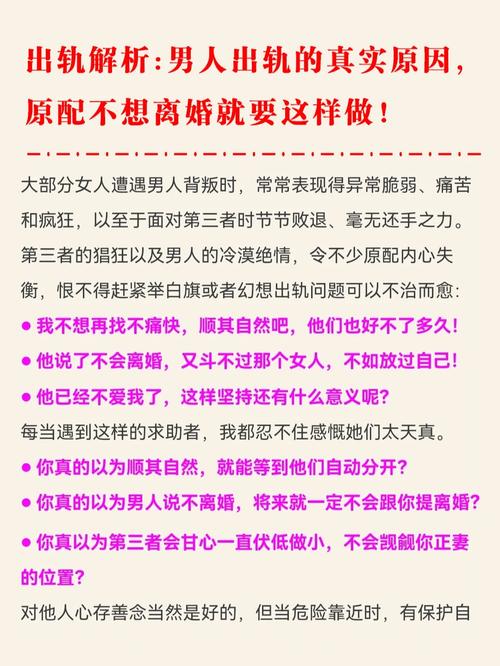 出轨解析:男人出轨的真实原因,原配不想离婚就要这样做!

大部分女人遭遇男人背叛时,常常表现得异常脆弱、痛苦和疯狂,以至于面对第三者时节节败退、毫无还手之力。第三者的猖狂以及男人的冷漠绝情,令不少原配内心失衡,恨不得赶紧举白旗或者幻想出轨问题可以不治而愈:

● 我不想再找不痛快,顺其自然吧,他们也好不了多久!
● 他说了不会离婚,又斗不过那个女人,不如放过自己!
● 他已经不爱我了,这样坚持还有什么意义呢?

每当遇到这样的求助者,我都忍不住感慨她们太天真。

● 你真的以为顺其自然,就能等到他们自动分开?
● 你真的以为男人说不离婚,将来就一定不会跟你提离婚?
● 你真以为第三者会甘心一直伏低做小,不会觊觎你正妻的位置?

对他人心存善念当然是好的,但当危险靠近时,有保护自